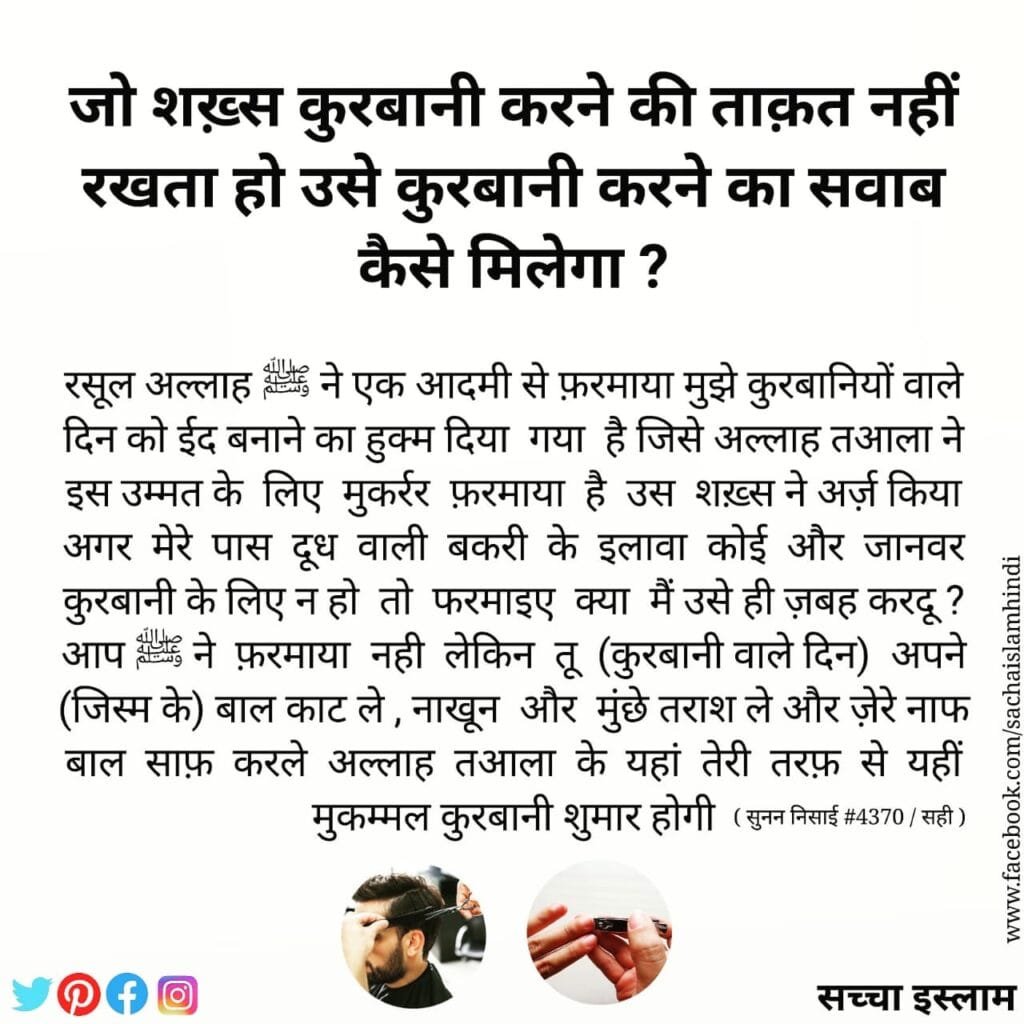 जो शख़्स कुरबानी करने की ताक़त नहीं रखता हो उसे कुरबानी करने का सवाब कैसे मिलेगा ?

रसूल अल्लाह ﷺ ने एक आदमी से फ़रमाया मुझे कुरबानियों वाले दिन को ईद बनाने का हुक्म दिया गया है जिसे अल्लाह तआला ने इस उम्मत के लिए मुकर्रर फ़रमाया है उस शख़्स ने अर्ज़ किया अगर मेरे पास दूध वाली बकरी के इलावा कोई और जानवर कुरबानी के लिए न हो तो फरमाइए क्या मैं उसे ही ज़बह करदू ? आप ﷺ ने फ़रमाया नही लेकिन तू (कुरबानी वाले दिन) अपने (जिस्म के) बाल काट ले , नाखून और मुंछे तराश ले और ज़ेरे नाफ बाल साफ़ करले अल्लाह तआला के यहां तेरी तरफ़ से यहीं मुकम्मल कुरबानी शुमार होगी ( सुनन निसाई #4370 / सही )

www.facebook.com/sachaislamhindi

सच्चा इस्लाम